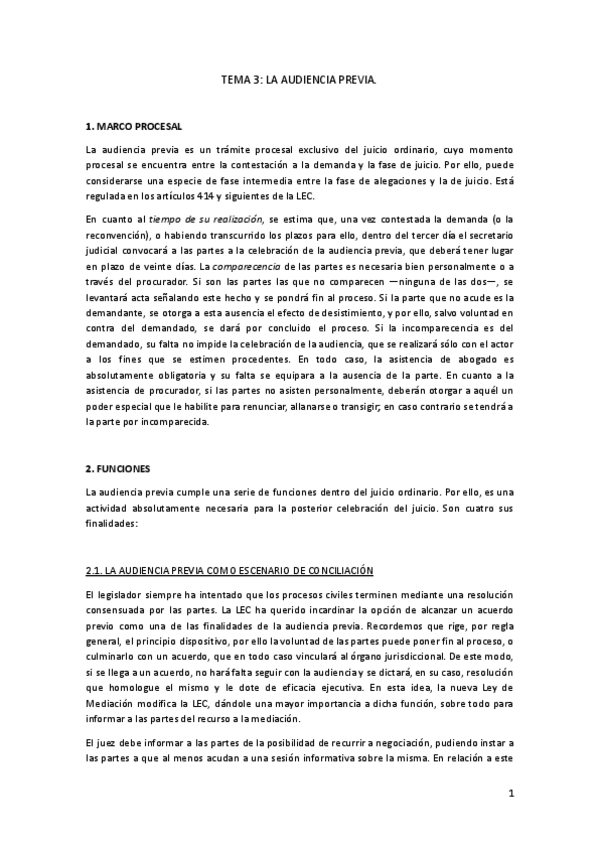 TEMA 3: LA AUDIENCIA PREVIA.

1. MARCO PROCESAL

La audiencia previa es un trámite procesal exclusivo del juicio ordinario, cuyo momento procesal se encuentra entre la contestación a la demanda y la fase de juicio. Por ello, puede considerarse una especie de fase intermedia entre la fase de alegaciones y la de juicio. Está regulada en los artículos 414 y siguientes de la LEC.

En cuanto al tiempo de su realización, se estima que, una vez contestada la demanda (o la reconvención), o habiendo transcurrido los plazos para ello, dentro del tercer día el secretario judicial convocará a las partes a la celebración de la audiencia previa, que deberá tener lugar en plazo de veinte días. La comparecencia de las partes es necesaria bien personalmente o a través del procurador. Si son las partes las que no comparecen —ninguna de las dos—, se levantará acta señalando este hecho y se pondrá fin al proceso. Si la parte que no acude es la demandante, se otorga a esta ausencia el efecto de desistimiento, y por ello, salvo voluntad en contra del demandado, se dará por concluido el proceso. Si la incomparecencia es del demandado, su falta no impide la celebración de la audiencia, que se realizará sólo con el actor a los fines que se estimen procedentes. En todo caso, la asistencia de abogado es absolutamente obligatoria y su falta se equipara a la ausencia de la parte. En cuanto a la asistencia de procurador, si las partes no asisten personalmente, deberán otorgar a aquél un poder especial que le habilite para renunciar, allanarse o transigir; en caso contrario se tendrá a la parte por incomparecida.

2. FUNCIONES

La audiencia previa cumple una serie de funciones dentro del juicio ordinario. Por ello, es una actividad absolutamente necesaria para la posterior celebración del juicio. Son cuatro sus finalidades:

2.1. LA AUDIENCIA PREVIA COMO ESCENARIO DE CONCILIACIÓN

El legislador siempre ha intentado que los procesos civiles terminen mediante una resolución consensuada por las partes. La LEC ha querido incardinar la opción de alcanzar un acuerdo previo como una de las finalidades de la audiencia previa. Recordemos que rige, por regla general, el principio dispositivo, por ello la voluntad de las partes puede poner fin al proceso, o culminarlo con un acuerdo, que en todo caso vinculará al órgano jurisdiccional. De este modo, si se llega a un acuerdo, no hará falta seguir con la audiencia y se dictará, en su caso, resolución que homologue el mismo y le dote de eficacia ejecutiva. En esta idea, la nueva Ley de Mediación modifica la LEC, dándole una mayor importancia a dicha función, sobre todo para informar a las partes del recurso a la mediación.

El juez debe informar a las partes de la posibilidad de recurrir a negociación, pudiendo instar a las partes a que al menos acudan a una sesión informativa sobre la misma. En relación a este

1